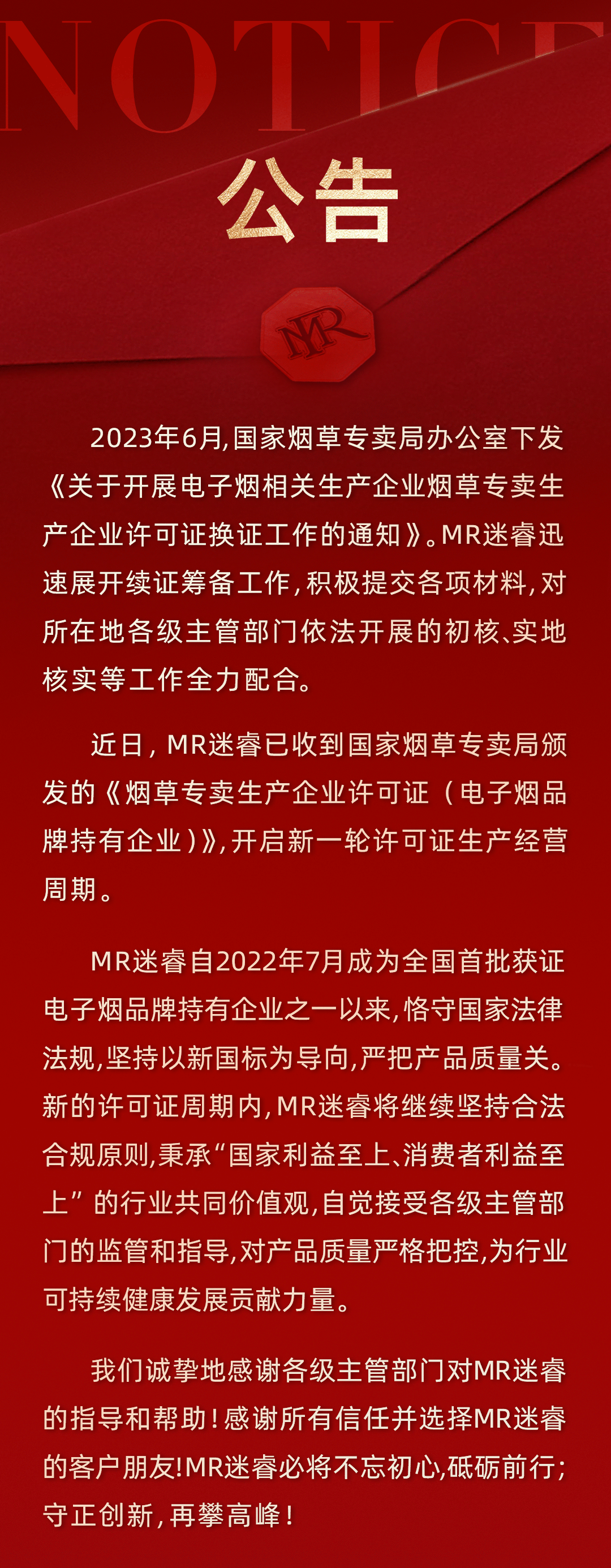 NOTICE

公告

MR

2023年6月,国家烟草专卖局办公室下发《关于开展电子烟相关生产企业烟草专卖生产企业许可证换证工作的通知》。MR迷睿迅速展开续证筹备工作,积极提交各项材料,对所在地各级主管部门依法开展的初核、实地核实等工作全力配合。

近日,MR迷睿已收到国家烟草专卖局颁发的《烟草专卖生产企业许可证(电子烟品牌持有企业)》,开启新一轮许可证生产经营周期。

MR迷睿自2022年7月成为全国首批获证电子烟品牌持有企业之一以来,恪守国家法律法规,坚持以新国标为导向,严把产品质量关。新的许可证周期内,MR迷睿将继续坚持合法合规原则,秉承“国家利益至上、消费者利益至上”的行业共同价值观,自觉接受各级主管部门的监管和指导,对产品质量严格把控,为行业可持续健康发展贡献力量。

我们诚挚地感谢各级主管部门对MR迷睿的指导和帮助!感谢所有信任并选择MR迷睿的客户朋友!MR迷睿必将不忘初心,砥砺前行;守正创新,再攀高峰!